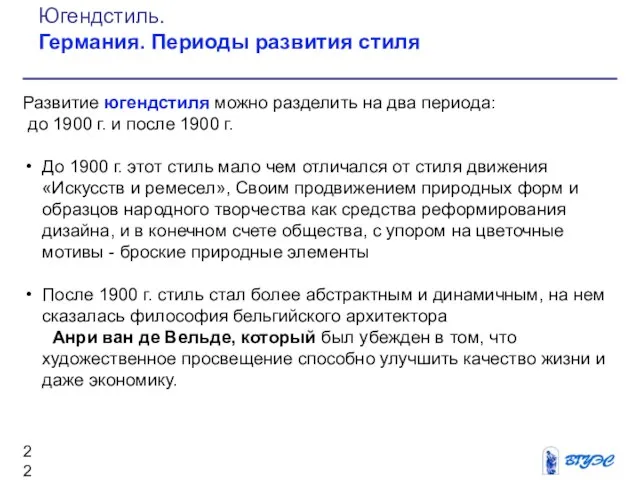 Югендстиль.
Германия. Периоды развития стиля

Развитие югендстиля можно разделить на два периода:
до 1900 г. и после 1900 г.

• До 1900 г. этот стиль мало чем отличался от стиля движения «Искусств и ремесел», Своим продвижением природных форм и образцов народного творчества как средства реформирования дизайна, и в конечном счете общества, с упором на цветочные мотивы - броские природные элементы

• После 1900 г. стиль стал более абстрактным и динамичным, на нем сказалась философия бельгийского архитектора
Анри ван де Вельде, который был убежден в том, что художественное просвещение способно улучшить качество жизни и даже экономику.

2
2

ВГУЭС